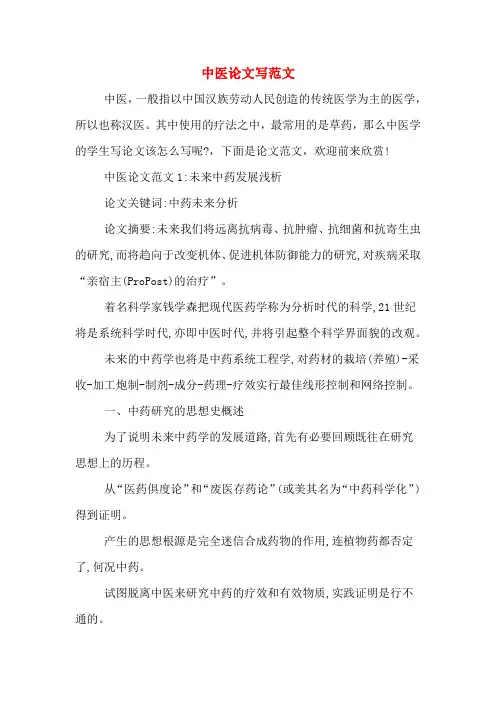 中医论文写范文

中医，一般指以中国汉族劳动人民创造的传统医学为主的医学，所以也称汉医。其中使用的疗法之中，最常用的是草药，那么中医学的学生写论文该怎么写呢?，下面是论文范文，欢迎前来欣赏!

中医论文范文1:未来中药发展浅析

论文关键词:中药未来分析

论文摘要:未来我们将远离抗病毒、抗肿瘤、抗细菌和抗寄生虫的研究,而将趋向于改变机体、促进机体防御能力的研究,对疾病采取“亲宿主(ProPost)的治疗”。

着名科学家钱学森把现代医药学称为分析时代的科学,21世纪将是系统科学时代,亦即中医时代,并将引起整个科学界面貌的改观。

未来的中药学也将是中药系统工程学,对药材的栽培(养殖)-采收-加工炮制-制剂-成分-药理-疗效实行最佳线形控制和网络控制。

一、中药研究的思想史概述

为了说明未来中药学的发展道路,首先有必要回顾既往在研究思想上的历程。

从“医药俱废论”和“废医存药论”(或美其名为“中药科学化”)得到证明。

产生的思想根源是完全迷信合成药物的作用,连植物药都否定了,何况中药。

试图脱离中医来研究中药的疗效和有效物质,实践证明是行不通的。